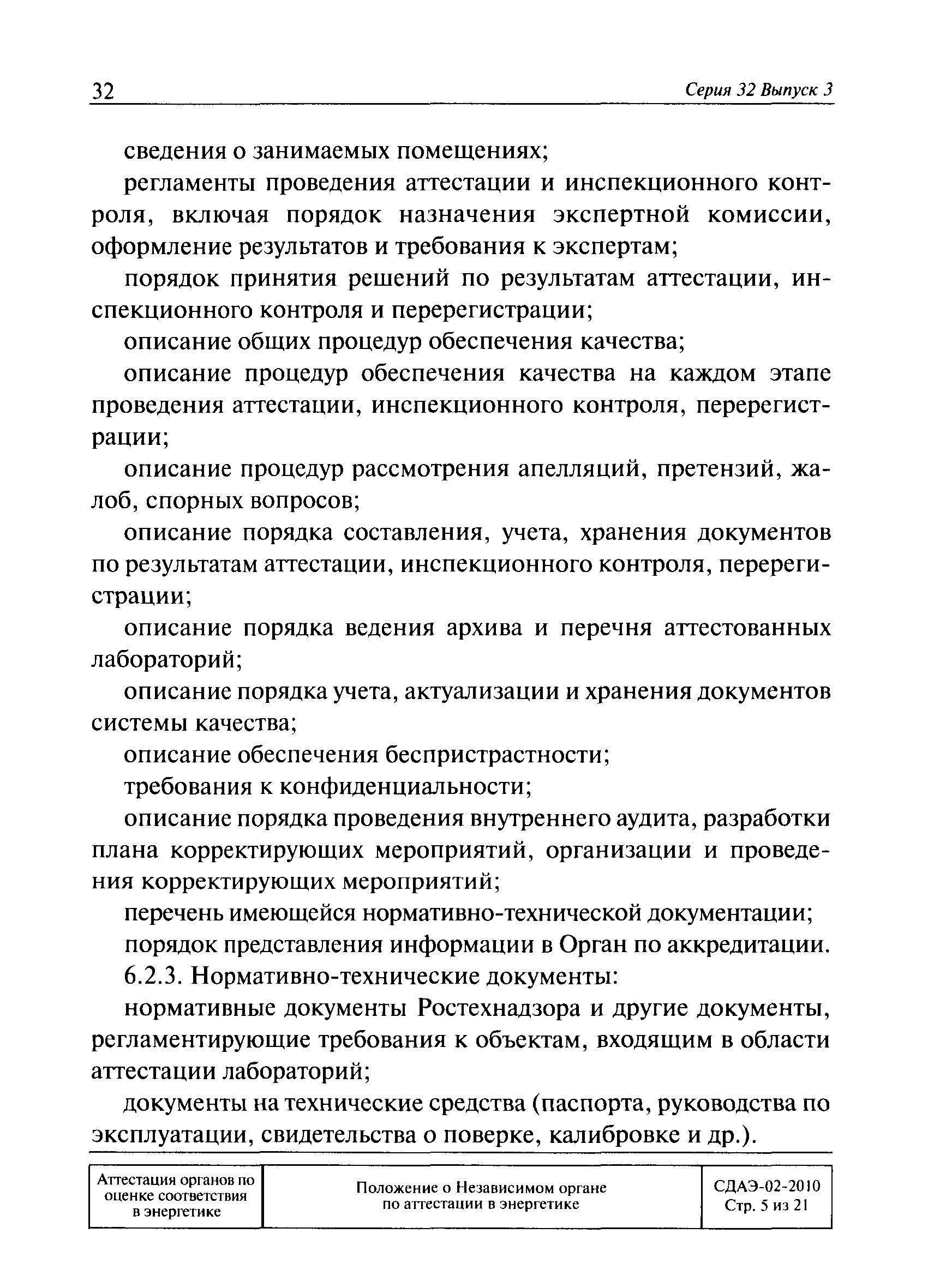 32 Серия 32 Выпуск 3

сведения о занимаемых помещениях;

регламенты проведения аттестации и инспекционного контроля, включая порядок назначения экспертной комиссии, оформление результатов и требования к экспертам;

порядок принятия решений по результатам аттестации, инспекционного контроля и перерегистрации;

описание общих процедур обеспечения качества;

описание процедур обеспечения качества на каждом этапе проведения аттестации, инспекционного контроля, перерегистрации;

описание процедур рассмотрения апелляций, претензий, жалоб, спорных вопросов;

описание порядка составления, учета, хранения документов по результатам аттестации, инспекционного контроля, перерегистрации;

описание порядка ведения архива и перечня аттестованных лабораторий;

описание порядка учета, актуализации и хранения документов системы качества;

описание обеспечения беспристрастности;

требования к конфиденциальности;

описание порядка проведения внутреннего аудита, разработки плана корректирующих мероприятий, организации и проведения корректирующих мероприятий;

перечень имеющейся нормативно-технической документации;

порядок представления информации в Орган по аккредитации.

6.2.3. Нормативно-технические документы:

нормативные документы Ростехнадзора и другие документы, регламентирующие требования к объектам, входящим в области аттестации лабораторий;

документы на технические средства (паспорта, руководства по эксплуатации, свидетельства о поверке, калибровке и др.).

| Аттестация органов по оценке соответствия в энергетике | Положение о Независимом органе по аттестации в энергетике | СДАЭ-02-2010 Стр. 5 из 21 |
|---|---|---|